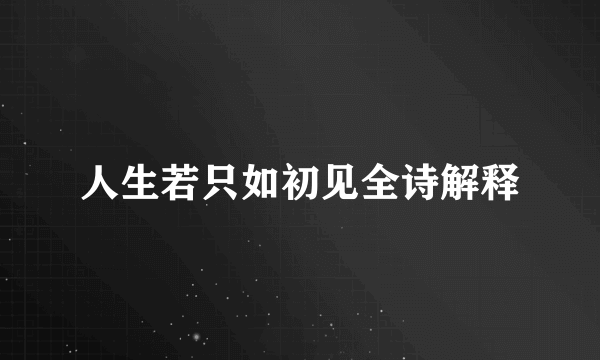 人生若只如初见全诗解释